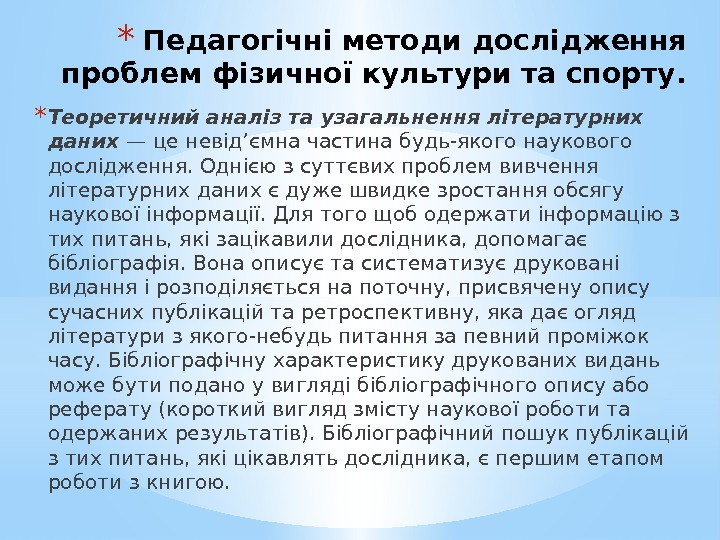 * Педагогічні методи дослідження проблем фізичної культури та спорту.

*Теоретичний аналіз та узагальнення літературних даних — це невід’ємна частина будь-якого наукового дослідження. Однією з суттєвих проблем вивчення літературних даних є дуже швидке зростання обсягу наукової інформації. Для того щоб одержати інформацію з тих питань, які зацікавили дослідника, допомагає бібліографія. Вона описує та систематизує друковані видання і розподіляється на поточну, присвячену опису сучасних публікацій та ретроспективну, яка дає огляд літератури з якого-небудь питання за певний проміжок часу. Бібліографічну характеристику друкованих видань може бути подано у вигляді бібліографічного опису або реферату (короткий вигляд змісту наукової роботи та одержаних результатів). Бібліографічний пошук публікацій з тих питань, які цікавлять дослідника, є першим етапом роботи з книгою.